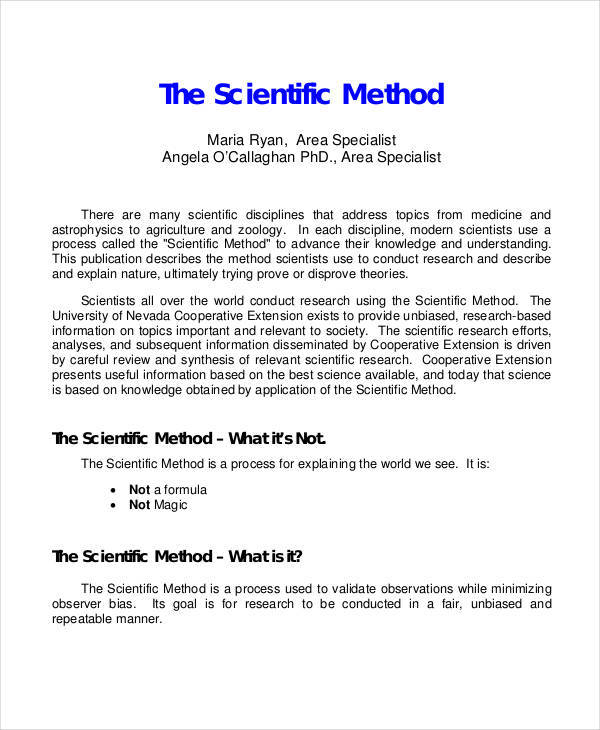 The Scientific Method

Maria Ryan, Area Specialist
Angela O'Callaghan PhD., Area Specialist

There are many scientific disciplines that address topics from medicine and astrophysics to agriculture and zoology. In each discipline, modern scientists use a process called the "Scientific Method" to advance their knowledge and understanding. This publication describes the method scientists use to conduct research and describe and explain nature, ultimately trying prove or disprove theories.

Scientists all over the world conduct research using the Scientific Method. The University of Nevada Cooperative Extension exists to provide unbiased, research-based information on topics important and relevant to society. The scientific research efforts, analyses, and subsequent information disseminated by Cooperative Extension is driven by careful review and synthesis of relevant scientific research. Cooperative Extension presents useful information based on the best science available, and today that science is based on knowledge obtained by application of the Scientific Method.

The Scientific Method – What it's Not.

The Scientific Method is a process for explaining the world we see. It is:

• Not a formula
• Not Magic

The Scientific Method – What is it?

The Scientific Method is a process used to validate observations while minimizing observer bias. Its goal is for research to be conducted in a fair, unbiased and repeatable manner.